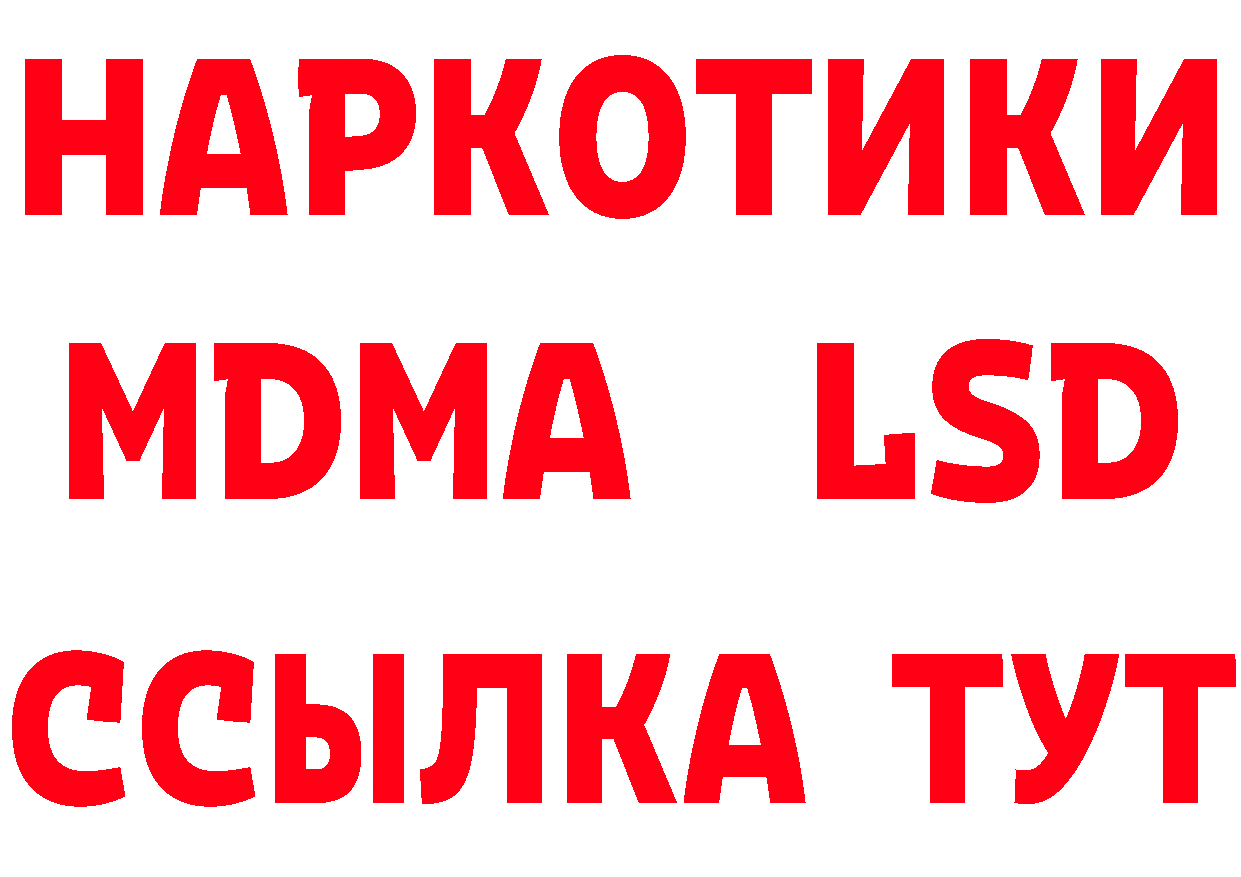 НАРКОТИКИ
MDMA LSD
ССЫЛКА ТУТ